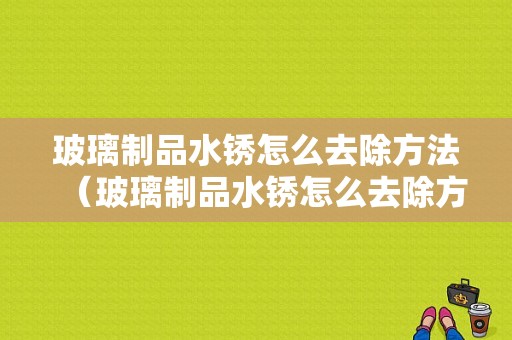 玻璃制品水锈怎么去除方法（玻璃制品水锈怎么去除方